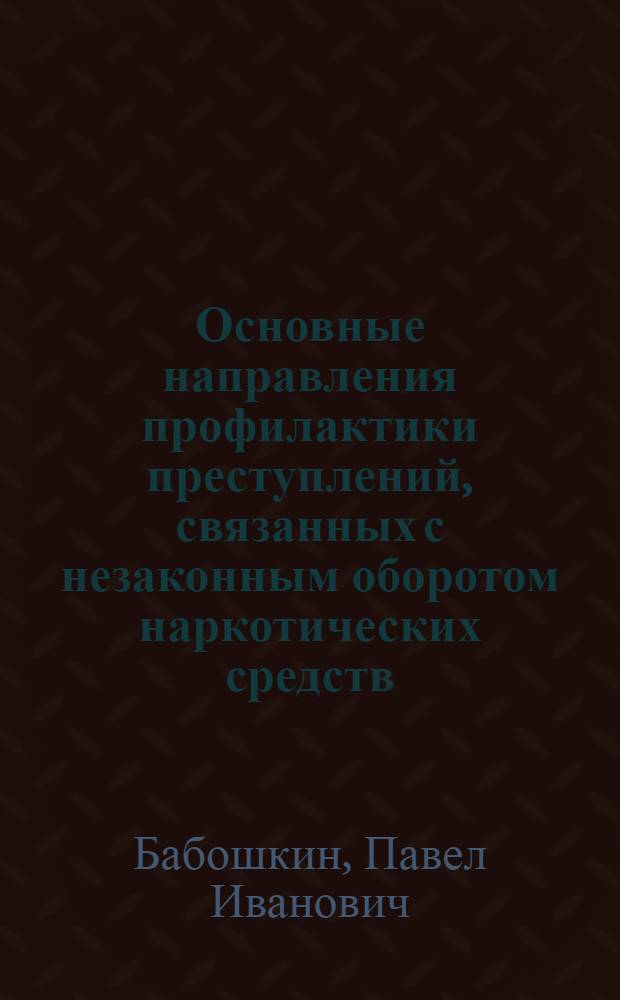 Основные направления профилактики преступлений, связанных с незаконным оборотом наркотических средств

Бабошкин, Павел Иванович